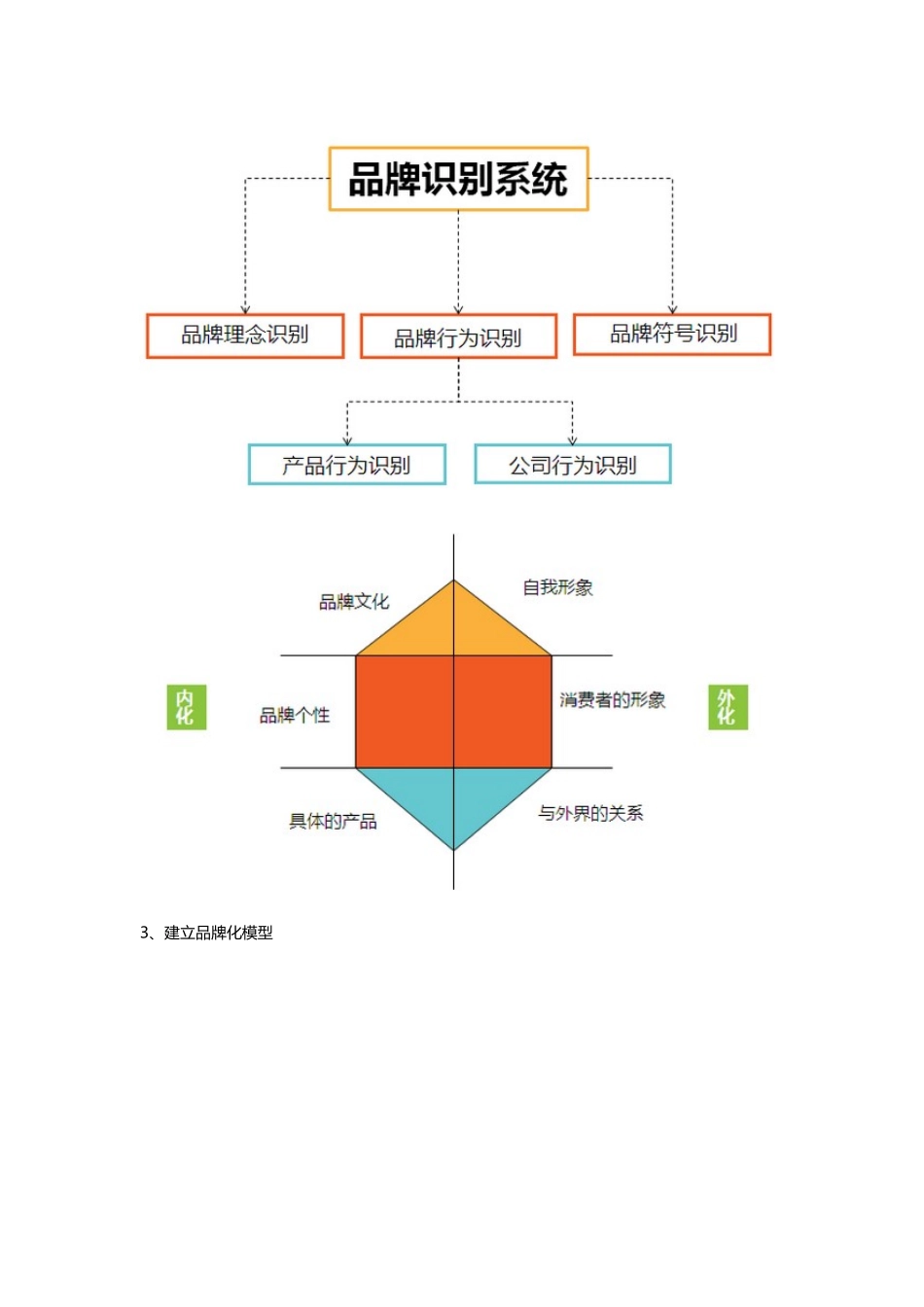 品牌识别系统

品牌理念识别

品牌行为识别

品牌符号识别

产品行为识别

公司行为识别

品牌文化

自我形象

内化

品牌个性

消费者的形象

外化

具体的产品

与外界的关系

3、建立品牌化模型